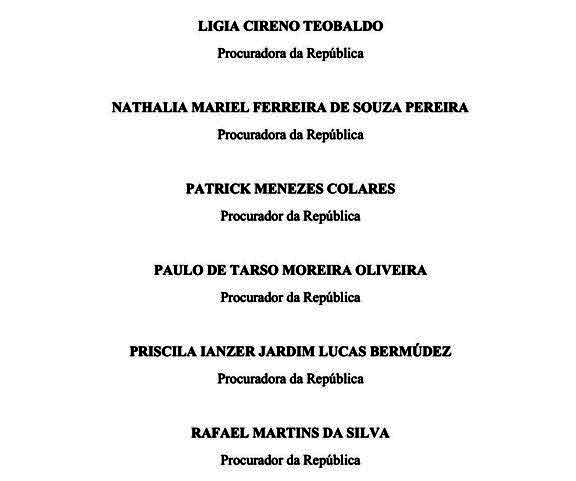 LIGIA CIRENO TEOBALDO
Procuradora da República

NATHALIA MARIEL FERREIRA DE SOUZA PEREIRA
Procuradora da República

PATRICK MENEZES COLARES
Procurador da República

PAULO DE TARSO MOREIRA OLIVEIRA
Procurador da República

PRISCILA IANZER JARDIM LUCAS BERMÚDEZ
Procuradora da República

RAFAEL MARTINS DA SILVA
Procurador da República